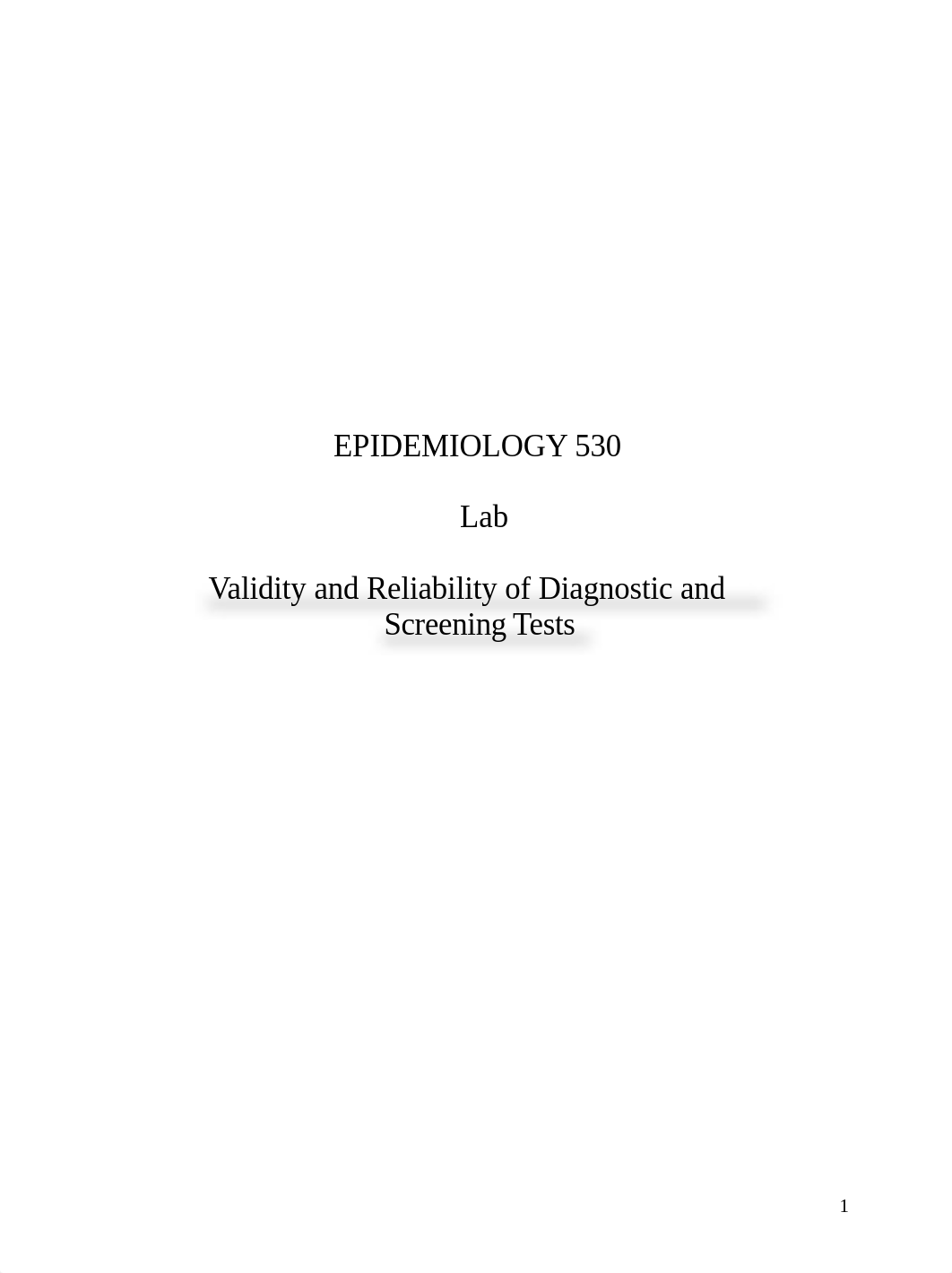 EPIDEMIOLOGY 530

Lab

Validity and Reliability of Diagnostic and Screening Tests

1